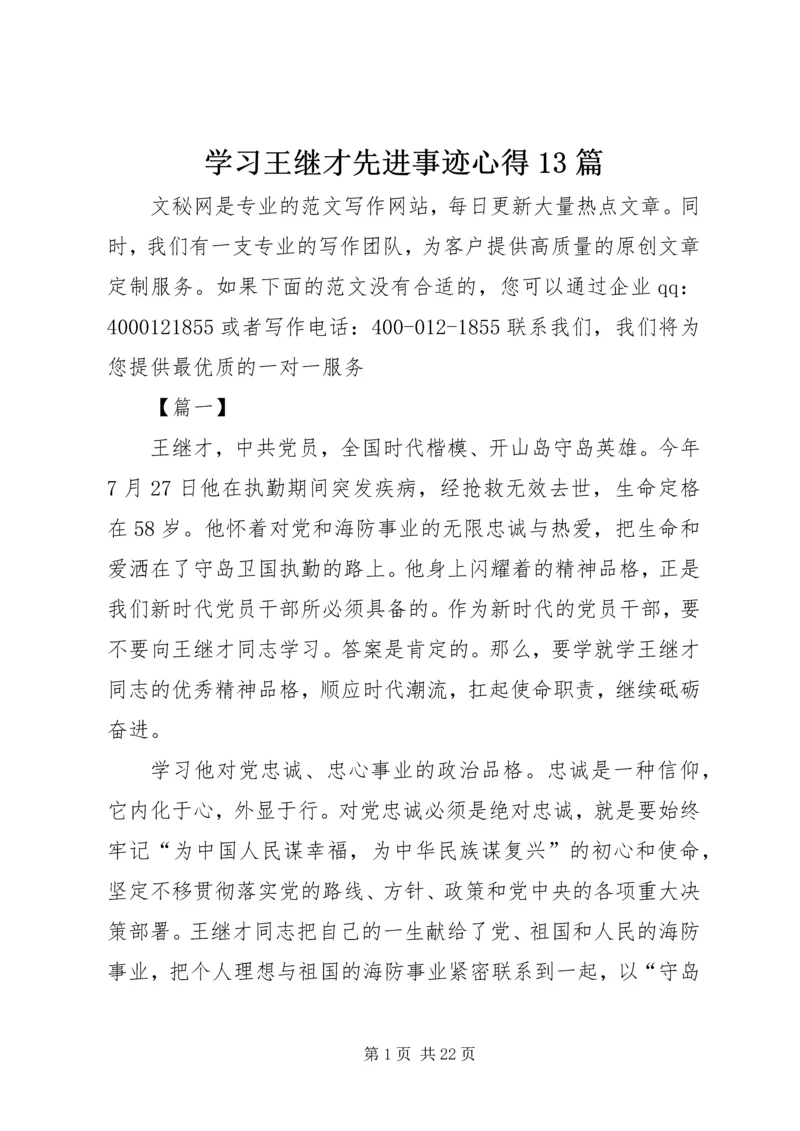 学习王继才先进事迹心得13篇

文秘网是专业的范文写作网站，每日更新大量热点文章。同时，我们有一支专业的写作团队，为客户提供高质量的原创文章定制服务。如果下面的范文没有合适的，您可以通过企业qq：4000121855或者写作电话：400-012-1855联系我们，我们将为您提供最优质的一对一服务

【篇一】

王继才，中共党员，全国时代楷模、开山岛守岛英雄。今年7月27日他在执勤期间突发疾病，经抢救无效去世，生命定格在58岁。他怀着对党和海防事业的无限忠诚与热爱，把生命和爱洒在了守岛卫国执勤的路上。他身上闪耀着的精神品格，正是我们新时代党员干部所必须具备的。作为新时代的党员干部，要不要向王继才同志学习。答案是肯定的。那么，要学就学王继才同志的优秀精神品格，顺应时代潮流，扛起使命职责，继续砥砺奋进。

学习他对党忠诚、忠心事业的政治品格。忠诚是一种信仰，它内化于心，外显于行。对党忠诚必须是绝对忠诚，就是要始终牢记“为中国人民谋幸福，为中华民族谋复兴”的初心和使命，坚定不移贯彻落实党的路线、方针、政策和党中央的各项重大决策部署。王继才同志把自己的一生献给了党、祖国和人民的海防事业，把个人理想与祖国的海防事业紧密联系到一起，以“守岛

第1页 共22页